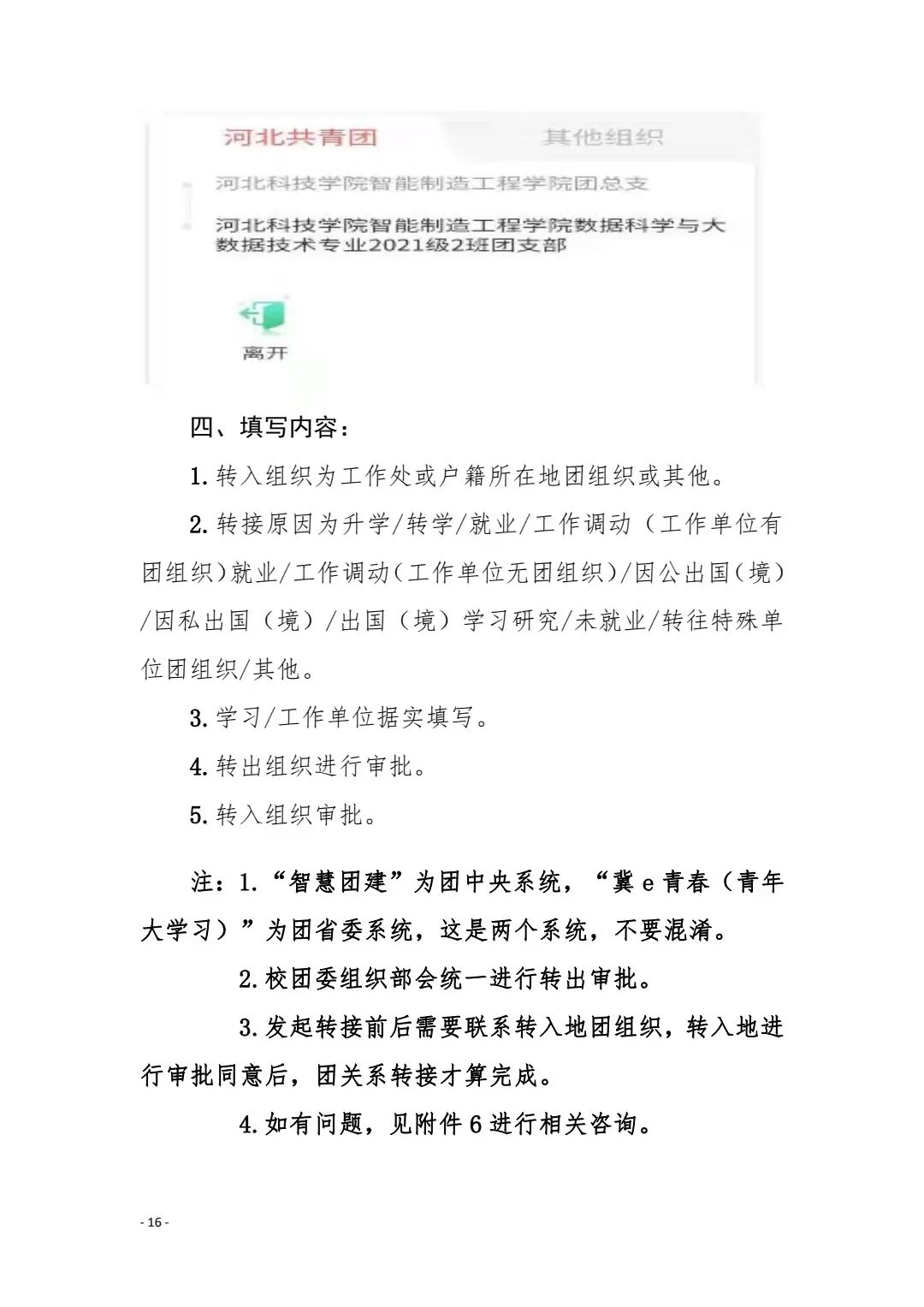 河北共青团　其他组织

河北科技学院智能制造工程学院团总支

河北科技学院智能制造工程学院数据科学与大数据技术专业2021级2班团支部

离开

四、填写内容：

1.转入组织为工作处或户籍所在地团组织或其他。

2.转接原因为升学/转学/就业/工作调动（工作单位有团组织)就业/工作调动(工作单位无团组织)/因公出国(境)/因私出国（境）/出国（境）学习研究/未就业/转往特殊单位团组织/其他。

3.学习/工作单位据实填写。

4.转出组织进行审批。

5.转入组织审批。

注：1.“智慧团建”为团中央系统，“冀e青春（青年大学习）”为团省委系统，这是两个系统，不要混淆。

2.校团委组织部会统一进行转出审批。

3.发起转接前后需要联系转入地团组织，转入地进行审批同意后，团关系转接才算完成。

4.如有问题，见附件6进行相关咨询。

- 16 -